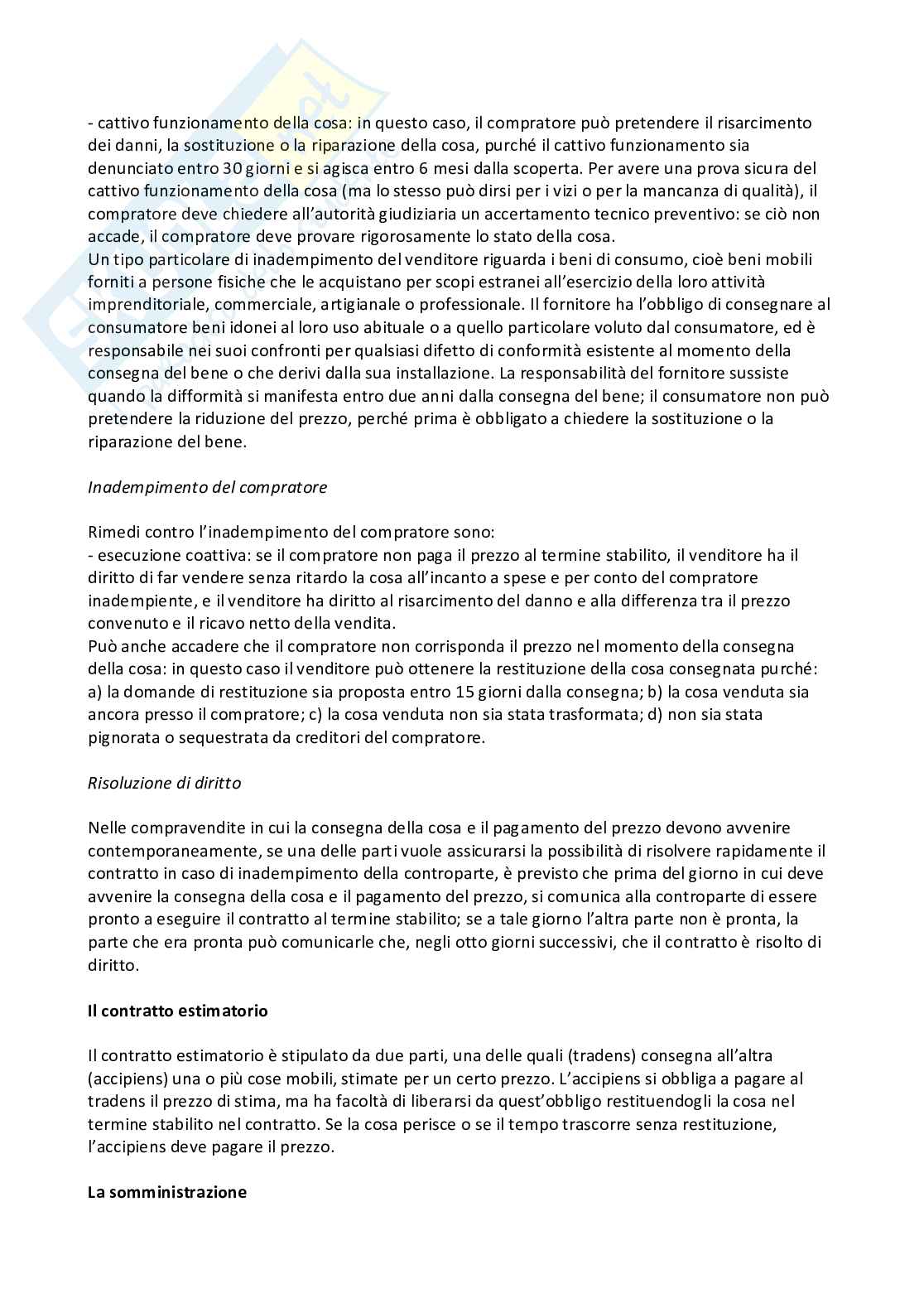 - cattivo funzionamento della cosa: in questo caso, il compratore può pretendere il risarcimento dei danni, la sostituzione o la riparazione della cosa, purché il cattivo funzionamento sia denunciato entro 30 giorni e si agisca entro 6 mesi dalla scoperta. Per avere una prova sicura del cattivo funzionamento della cosa (ma lo stesso può dirsi per i vizi o per la mancanza di qualità), il compratore deve chiedere all'autorità giudiziaria un accertamento tecnico preventivo: se ciò non accade, il compratore deve provare rigorosamente lo stato della cosa.
Un tipo particolare di inadempimento del venditore riguarda i beni di consumo, cioè beni mobili forniti a persone fisiche che le acquistano per scopi estranei all'esercizio della loro attività imprenditoriale, commerciale, artigianale o professionale. Il fornitore ha l'obbligo di consegnare al consumatore beni idonei al loro uso abituale o a quello particolare voluto dal consumatore, ed è responsabile nei suoi confronti per qualsiasi difetto di conformità esistente al momento della consegna del bene o che derivi dalla sua installazione. La responsabilità del fornitore sussiste quando la difformità si manifesta entro due anni dalla consegna del bene; il consumatore non può pretendere la riduzione del prezzo, perché prima è obbligato a chiedere la sostituzione o la riparazione del bene.

Inadempimento del compratore

Rimedi contro l'inadempimento del compratore sono:
- esecuzione coattiva: se il compratore non paga il prezzo al termine stabilito, il venditore ha il diritto di far vendere senza ritardo la cosa all'incanto a spese e per conto del compratore inadempiente, e il venditore ha diritto al risarcimento del danno e alla differenza tra il prezzo convenuto e il ricavo netto della vendita.
Può anche accadere che il compratore non corrisponda il prezzo nel momento della consegna della cosa: in questo caso il venditore può ottenere la restituzione della cosa consegnata purché: a) la domande di restituzione sia proposta entro 15 giorni dalla consegna; b) la cosa venduta sia ancora presso il compratore; c) la cosa venduta non sia stata trasformata; d) non sia stata pignorata o sequestrata da creditori del compratore.

Risoluzione di diritto

Nelle compravendite in cui la consegna della cosa e il pagamento del prezzo devono avvenire contemporaneamente, se una delle parti vuole assicurarsi la possibilità di risolvere rapidamente il contratto in caso di inadempimento della controparte, è previsto che prima del giorno in cui deve avvenire la consegna della cosa e il pagamento del prezzo, si comunica alla controparte di essere pronto a eseguire il contratto al termine stabilito; se a tale giorno l'altra parte non è pronta, la parte che era pronta può comunicarle che, negli otto giorni successivi, che il contratto è risolto di diritto.

Il contratto estimatorio

Il contratto estimatorio è stipulato da due parti, una delle quali (tradens) consegna all'altra (accipiens) una o più cose mobili, stimate per un certo prezzo. L'accipiens si obbliga a pagare al tradens il prezzo di stima, ma ha facoltà di liberarsi da quest'obbligo restituendogli la cosa nel termine stabilito nel contratto. Se la cosa perisce o se il tempo trascorre senza restituzione, l'accipiens deve pagare il prezzo.

La somministrazione